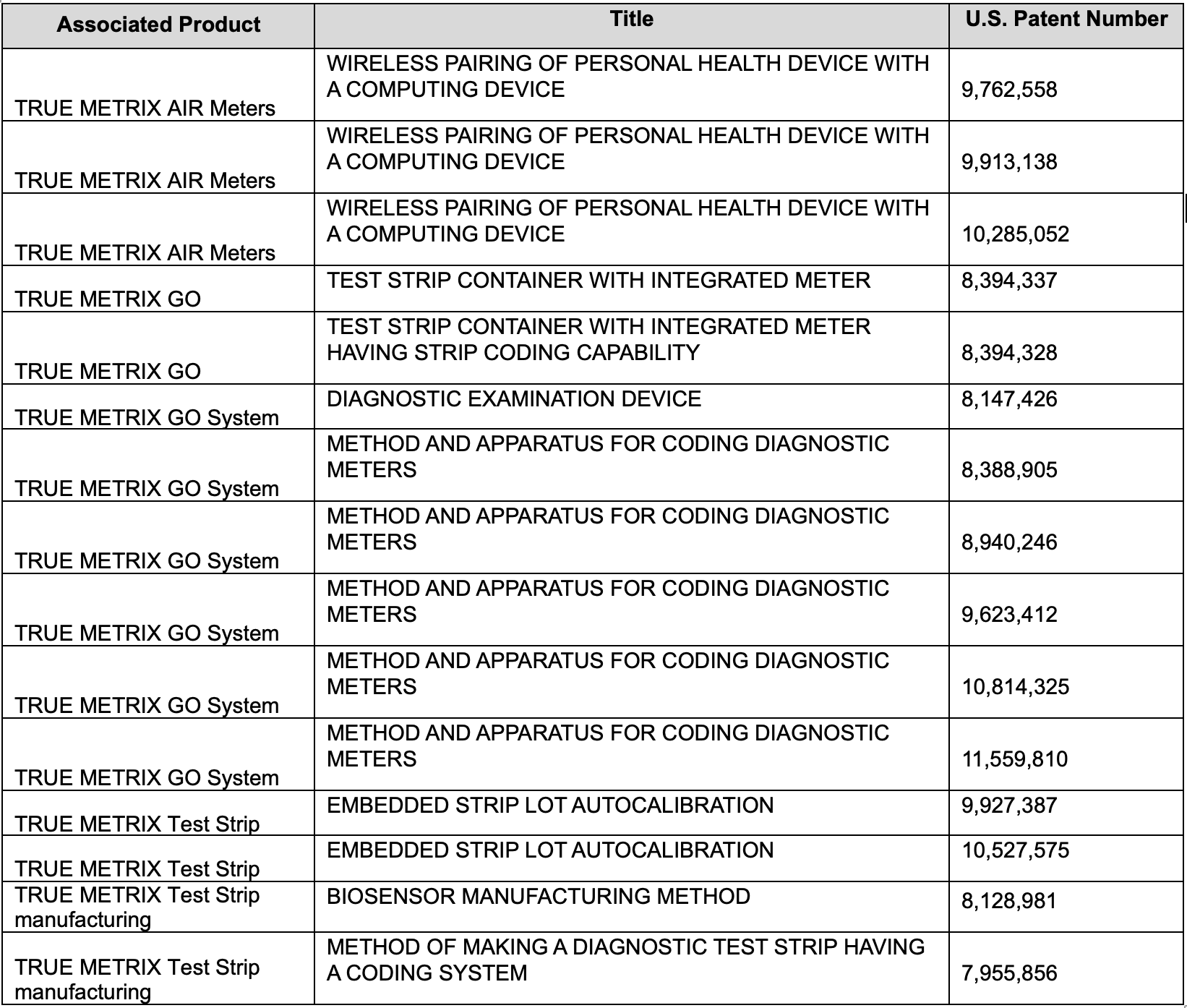 | Associated Product | Title | U.S. Patent Number |
|---|---|---|
| TRUE METRIX AIR Meters | WIRELESS PAIRING OF PERSONAL HEALTH DEVICE WITH A COMPUTING DEVICE | 9,762,558 |
| TRUE METRIX AIR Meters | WIRELESS PAIRING OF PERSONAL HEALTH DEVICE WITH A COMPUTING DEVICE | 9,913,138 |
| TRUE METRIX AIR Meters | WIRELESS PAIRING OF PERSONAL HEALTH DEVICE WITH A COMPUTING DEVICE | 10,285,052 |
| TRUE METRIX GO | TEST STRIP CONTAINER WITH INTEGRATED METER | 8,394,337 |
| TRUE METRIX GO | TEST STRIP CONTAINER WITH INTEGRATED METER HAVING STRIP CODING CAPABILITY | 8,394,328 |
| TRUE METRIX GO System | DIAGNOSTIC EXAMINATION DEVICE | 8,147,426 |
| TRUE METRIX GO System | METHOD AND APPARATUS FOR CODING DIAGNOSTIC METERS | 8,388,905 |
| TRUE METRIX GO System | METHOD AND APPARATUS FOR CODING DIAGNOSTIC METERS | 8,940,246 |
| TRUE METRIX GO System | METHOD AND APPARATUS FOR CODING DIAGNOSTIC METERS | 9,623,412 |
| TRUE METRIX GO System | METHOD AND APPARATUS FOR CODING DIAGNOSTIC METERS | 10,814,325 |
| TRUE METRIX GO System | METHOD AND APPARATUS FOR CODING DIAGNOSTIC METERS | 11,559,810 |
| TRUE METRIX Test Strip | EMBEDDED STRIP LOT AUTOCALIBRATION | 9,927,387 |
| TRUE METRIX Test Strip | EMBEDDED STRIP LOT AUTOCALIBRATION | 10,527,575 |
| TRUE METRIX Test Strip manufacturing | BIOSENSOR MANUFACTURING METHOD | 8,128,981 |
| TRUE METRIX Test Strip manufacturing | METHOD OF MAKING A DIAGNOSTIC TEST STRIP HAVING A CODING SYSTEM | 7,955,856 |